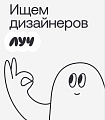 Ищем дизайнеров

луч